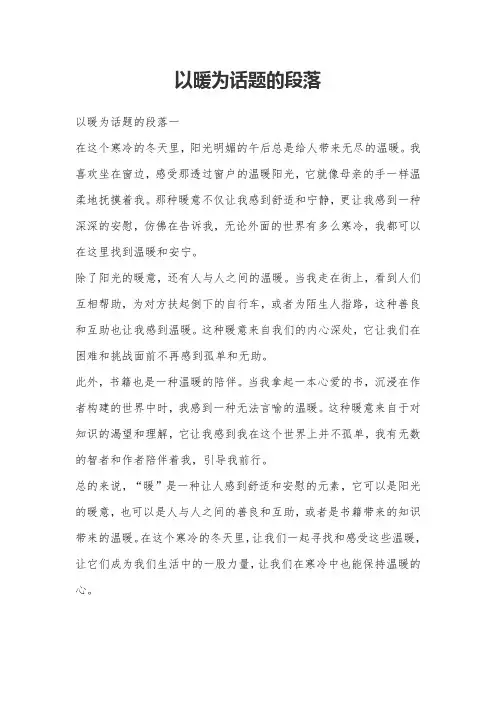 以暖为话题的段落

以暖为话题的段落一

在这个寒冷的冬天里，阳光明媚的午后总是给人带来无尽的温暖。我喜欢坐在窗边，感受那透过窗户的温暖阳光，它就像母亲的手一样温柔地抚摸着我。那种暖意不仅让我感到舒适和宁静，更让我感到一种深深的安慰，仿佛在告诉我，无论外面的世界有多么寒冷，我都可以在这里找到温暖和安宁。

除了阳光的暖意，还有人与人之间的温暖。当我走在街上，看到人们互相帮助，为对方扶起倒下的自行车，或者为陌生人指路，这种善良和互助也让我感到温暖。这种暖意来自我们的内心深处，它让我们在困难和挑战面前不再感到孤单和无助。

此外，书籍也是一种温暖的陪伴。当我拿起一本心爱的书，沉浸在作者构建的世界中时，我感到一种无法言喻的温暖。这种暖意来自于对知识的渴望和理解，它让我感到我在这个世界上并不孤单，我有无数的智者和作者陪伴着我，引导我前行。

总的来说，“暖”是一种让人感到舒适和安慰的元素，它可以是阳光的暖意，也可以是人与人之间的善良和互助，或者是书籍带来的知识带来的温暖。在这个寒冷的冬天里，让我们一起寻找和感受这些温暖，让它们成为我们生活中的一股力量，让我们在寒冷中也能保持温暖的心。